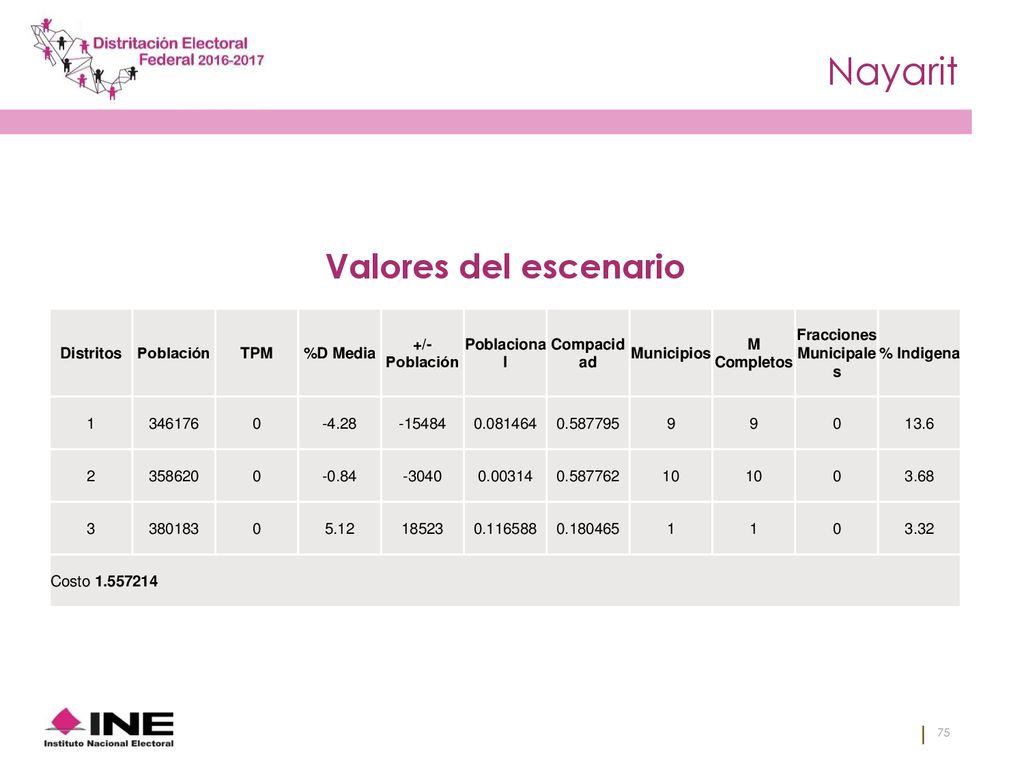 Distritación Electoral Federal 2016-2017

Nayarit

Valores del escenario

| Distritos | Población | TPM | %D Media | +/- Población | Poblacional | Compacidad | Municipios | M Completos | Fracciones Municipales | % Indigena |
|---|---|---|---|---|---|---|---|---|---|---|
| 1 | 346176 | 0 | -4.28 | -15484 | 0.081464 | 0.587795 | 9 | 9 | 0 | 13.6 |
| 2 | 358620 | 0 | -0.84 | -3040 | 0.00314 | 0.587762 | 10 | 10 | 0 | 3.68 |
| 3 | 380183 | 0 | 5.12 | 18523 | 0.116588 | 0.180465 | 1 | 1 | 0 | 3.32 |
| Costo 1.557214 | | | | | | | | | | |

INE Instituto Nacional Electoral

75